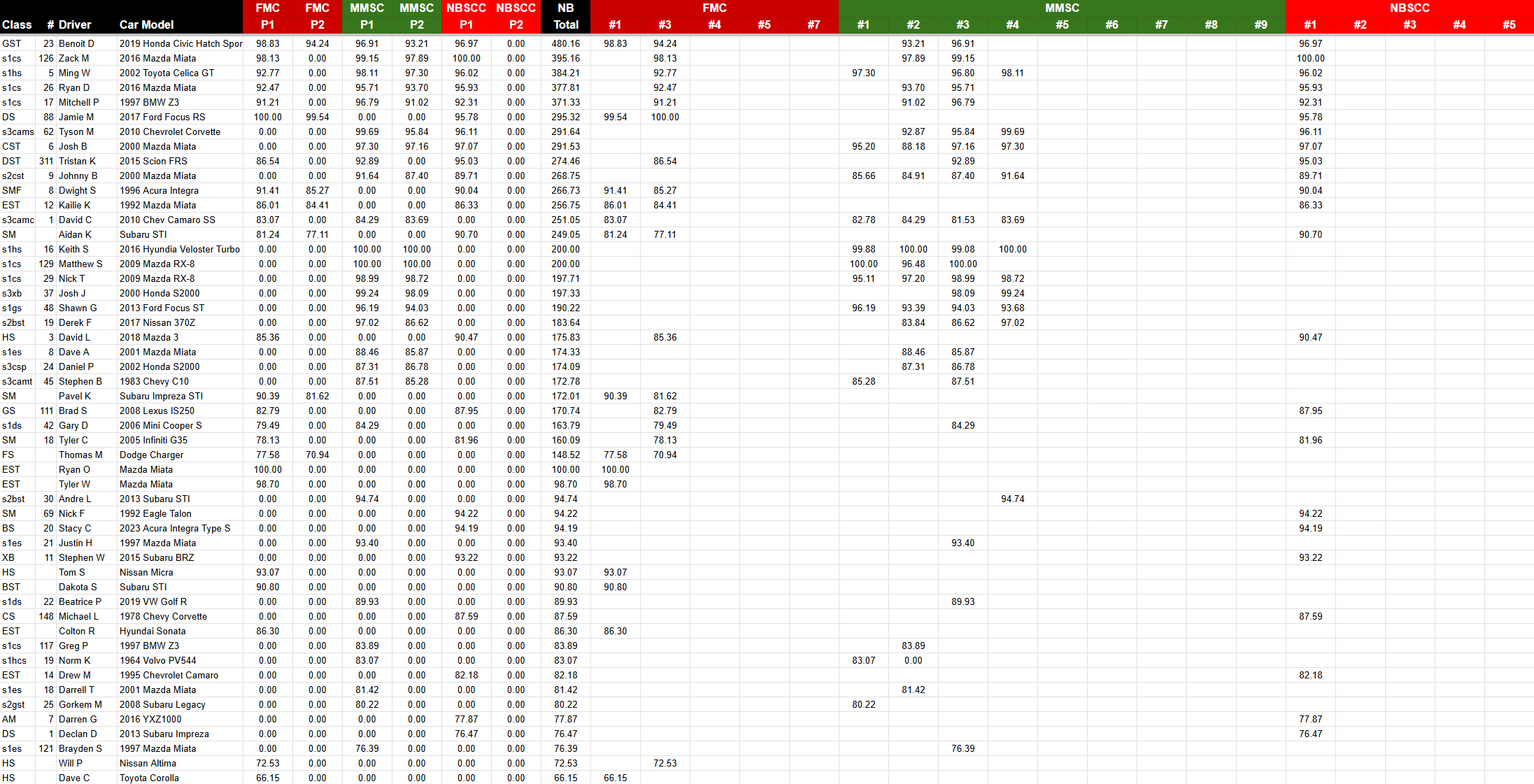 | Class | # | Driver | Car Model | FMC P1 | FMC P2 | MMSC P1 | MMSC P2 | NBSCC P1 | NBSCC P2 | NB Total | FMC #1 | FMC #3 | FMC #4 | FMC #5 | FMC #7 | MMSC #1 | MMSC #2 | MMSC #3 | MMSC #4 | MMSC #5 | MMSC #6 | MMSC #7 | MMSC #8 | MMSC #9 | NBSCC #1 | NBSCC #2 | NBSCC #3 | NBSCC #4 | NBSCC #5 |
|---|---|---|---|---|---|---|---|---|---|---|---|---|---|---|---|---|---|---|---|---|---|---|---|---|---|---|---|---|---|
| GST | 23 | Benoit D | 2019 Honda Civic Hatch Spor | 98.83 | 94.24 | 96.91 | 93.21 | 96.97 | 0.00 | 480.16 | 98.83 | 94.24 | | | | | 93.21 | 96.91 | | | | | | | 96.97 | | | | |
| s1cs | 126 | Zack M | 2016 Mazda Miata | 98.13 | 0.00 | 99.15 | 97.89 | 100.00 | 0.00 | 395.16 | | 98.13 | | | | | 97.89 | 99.15 | | | | | | | 100.00 | | | | |
| s1hs | 5 | Ming W | 2002 Toyota Celica GT | 92.77 | 0.00 | 98.11 | 97.30 | 96.02 | 0.00 | 384.21 | | 92.77 | | | | 97.30 | | 96.80 | 98.11 | | | | | | 96.02 | | | | |
| s1cs | 26 | Ryan D | 2016 Mazda Miata | 92.47 | 0.00 | 95.71 | 93.70 | 95.93 | 0.00 | 377.81 | | 92.47 | | | | | 93.70 | 95.71 | | | | | | | 95.93 | | | | |
| s1cs | 17 | Mitchell P | 1997 BMW Z3 | 91.21 | 0.00 | 96.79 | 91.02 | 92.31 | 0.00 | 371.33 | | 91.21 | | | | | 91.02 | 96.79 | | | | | | | 92.31 | | | | |
| DS | 88 | Jamie M | 2017 Ford Focus RS | 100.00 | 99.54 | 0.00 | 0.00 | 95.78 | 0.00 | 295.32 | 99.54 | 100.00 | | | | | | | | | | | | | 95.78 | | | | |
| s3cams | 62 | Tyson M | 2010 Chevrolet Corvette | 0.00 | 0.00 | 99.69 | 95.84 | 96.11 | 0.00 | 291.64 | | | | | | | 92.87 | 95.84 | 99.69 | | | | | | 96.11 | | | | |
| CST | 6 | Josh B | 2000 Mazda Miata | 0.00 | 0.00 | 97.30 | 97.16 | 97.07 | 0.00 | 291.53 | | | | | | 95.20 | 88.18 | 97.16 | 97.30 | | | | | | 97.07 | | | | |
| DST | 311 | Tristan K | 2015 Scion FRS | 86.54 | 0.00 | 92.89 | 0.00 | 95.03 | 0.00 | 274.46 | | 86.54 | | | | | | 92.89 | | | | | | | 95.03 | | | | |
| s2cst | 9 | Johnny B | 2000 Mazda Miata | 0.00 | 0.00 | 91.64 | 87.40 | 89.71 | 0.00 | 268.75 | | | | | | 85.66 | 84.91 | 87.40 | 91.64 | | | | | | 89.71 | | | | |
| SMF | 8 | Dwight S | 1996 Acura Integra | 91.41 | 85.27 | 0.00 | 0.00 | 90.04 | 0.00 | 266.73 | 91.41 | 85.27 | | | | | | | | | | | | | 90.04 | | | | |
| EST | 12 | Kailie K | 1992 Mazda Miata | 86.01 | 84.41 | 0.00 | 0.00 | 86.33 | 0.00 | 256.75 | 86.01 | 84.41 | | | | | | | | | | | | | 86.33 | | | | |
| s3camc | 1 | David C | 2010 Chev Camaro SS | 83.07 | 0.00 | 84.29 | 83.69 | 0.00 | 0.00 | 251.05 | 83.07 | | | | | 82.78 | 84.29 | 81.53 | 83.69 | | | | | | | | | | |
| SM | | Aidan K | Subaru STI | 81.24 | 77.11 | 0.00 | 0.00 | 90.70 | 0.00 | 249.05 | 81.24 | 77.11 | | | | | | | | | | | | | 90.70 | | | | |
| s1hs | 16 | Keith S | 2016 Hyundia Veloster Turbo | 0.00 | 0.00 | 100.00 | 100.00 | 0.00 | 0.00 | 200.00 | | | | | | 99.88 | 100.00 | 99.08 | 100.00 | | | | | | | | | | |
| s1cs | 129 | Matthew S | 2009 Mazda RX-8 | 0.00 | 0.00 | 100.00 | 100.00 | 0.00 | 0.00 | 200.00 | | | | | | 100.00 | 96.48 | 100.00 | | | | | | | | | | | |
| s1cs | 29 | Nick T | 2009 Mazda RX-8 | 0.00 | 0.00 | 98.99 | 98.72 | 0.00 | 0.00 | 197.71 | | | | | | 95.11 | 97.20 | 98.99 | 98.72 | | | | | | | | | | |
| s3xb | 37 | Josh J | 2000 Honda S2000 | 0.00 | 0.00 | 99.24 | 98.09 | 0.00 | 0.00 | 197.33 | | | | | | | | 98.09 | 99.24 | | | | | | | | | | |
| s1gs | 48 | Shawn G | 2013 Ford Focus ST | 0.00 | 0.00 | 96.19 | 94.03 | 0.00 | 0.00 | 190.22 | | | | | | 96.19 | 93.39 | 94.03 | 93.68 | | | | | | | | | | |
| s2bst | 19 | Derek F | 2017 Nissan 370Z | 0.00 | 0.00 | 97.02 | 86.62 | 0.00 | 0.00 | 183.64 | | | | | | | 83.84 | 86.62 | 97.02 | | | | | | | | | | |
| HS | 3 | David L | 2018 Mazda 3 | 85.36 | 0.00 | 0.00 | 0.00 | 90.47 | 0.00 | 175.83 | | 85.36 | | | | | | | | | | | | | 90.47 | | | | |
| s1es | 8 | Dave A | 2001 Mazda Miata | 0.00 | 0.00 | 88.46 | 85.87 | 0.00 | 0.00 | 174.33 | | | | | | | 88.46 | 85.87 | | | | | | | | | | | |
| s3csp | 24 | Daniel P | 2002 Honda S2000 | 0.00 | 0.00 | 87.31 | 86.78 | 0.00 | 0.00 | 174.09 | | | | | | | 87.31 | 86.78 | | | | | | | | | | | |
| s3camt | 45 | Stephen B | 1983 Chevy C10 | 0.00 | 0.00 | 87.51 | 85.28 | 0.00 | 0.00 | 172.78 | | | | | | 85.28 | | 87.51 | | | | | | | | | | | |
| SM | | Pavel K | Subaru Impreza STI | 90.39 | 81.62 | 0.00 | 0.00 | 0.00 | 0.00 | 172.01 | 90.39 | 81.62 | | | | | | | | | | | | | | | | | |
| GS | 111 | Brad S | 2008 Lexus IS250 | 82.79 | 0.00 | 0.00 | 0.00 | 87.95 | 0.00 | 170.74 | | 82.79 | | | | | | | | | | | | | 87.95 | | | | |
| s1ds | 42 | Gary D | 2006 Mini Cooper S | 79.49 | 0.00 | 84.29 | 0.00 | 0.00 | 0.00 | 163.79 | | 79.49 | | | | | | 84.29 | | | | | | | | | | | |
| SM | 18 | Tyler C | 2005 Infiniti G35 | 78.13 | 0.00 | 0.00 | 0.00 | 81.96 | 0.00 | 160.09 | | 78.13 | | | | | | | | | | | | | 81.96 | | | | |
| FS | | Thomas M | Dodge Charger | 77.58 | 70.94 | 0.00 | 0.00 | 0.00 | 0.00 | 148.52 | 77.58 | 70.94 | | | | | | | | | | | | | | | | | |
| EST | | Ryan O | Mazda Miata | 100.00 | 0.00 | 0.00 | 0.00 | 0.00 | 0.00 | 100.00 | 100.00 | | | | | | | | | | | | | | | | | | |
| EST | | Tyler W | Mazda Miata | 98.70 | 0.00 | 0.00 | 0.00 | 0.00 | 0.00 | 98.70 | 98.70 | | | | | | | | | | | | | | | | | | |
| s2bst | 30 | Andre L | 2013 Subaru STI | 0.00 | 0.00 | 94.74 | 0.00 | 0.00 | 0.00 | 94.74 | | | | | | | | | 94.74 | | | | | | | | | | |
| SM | 69 | Nick F | 1992 Eagle Talon | 0.00 | 0.00 | 0.00 | 0.00 | 94.22 | 0.00 | 94.22 | | | | | | | | | | | | | | | 94.22 | | | | |
| BS | 20 | Stacy C | 2023 Acura Integra Type S | 0.00 | 0.00 | 0.00 | 0.00 | 94.19 | 0.00 | 94.19 | | | | | | | | | | | | | | | 94.19 | | | | |
| s1es | 21 | Justin H | 1997 Mazda Miata | 0.00 | 0.00 | 93.40 | 0.00 | 0.00 | 0.00 | 93.40 | | | | | | | | 93.40 | | | | | | | | | | | |
| XB | 11 | Stephen W | 2015 Subaru BRZ | 0.00 | 0.00 | 0.00 | 0.00 | 93.22 | 0.00 | 93.22 | | | | | | | | | | | | | | | 93.22 | | | | |
| HS | | Tom S | Nissan Micra | 93.07 | 0.00 | 0.00 | 0.00 | 0.00 | 0.00 | 93.07 | 93.07 | | | | | | | | | | | | | | | | | | |
| BST | | Dakota S | Subaru STI | 90.80 | 0.00 | 0.00 | 0.00 | 0.00 | 0.00 | 90.80 | 90.80 | | | | | | | | | | | | | | | | | | |
| s1ds | 22 | Beatrice P | 2019 VW Golf R | 0.00 | 0.00 | 89.93 | 0.00 | 0.00 | 0.00 | 89.93 | | | | | | | | 89.93 | | | | | | | | | | | |
| CS | 148 | Michael L | 1978 Chevy Corvette | 0.00 | 0.00 | 0.00 | 0.00 | 87.59 | 0.00 | 87.59 | | | | | | | | | | | | | | | 87.59 | | | | |
| EST | | Colton R | Hyundai Sonata | 86.30 | 0.00 | 0.00 | 0.00 | 0.00 | 0.00 | 86.30 | 86.30 | | | | | | | | | | | | | | | | | | |
| s1cs | 117 | Greg P | 1997 BMW Z3 | 0.00 | 0.00 | 83.89 | 0.00 | 0.00 | 0.00 | 83.89 | | | | | | | 83.89 | | | | | | | | | | | | |
| s1hcs | 19 | Norm K | 1964 Volvo PV544 | 0.00 | 0.00 | 83.07 | 0.00 | 0.00 | 0.00 | 83.07 | | | | | | 83.07 | 0.00 | | | | | | | | | | | | |
| EST | 14 | Drew M | 1995 Chevrolet Camaro | 0.00 | 0.00 | 0.00 | 0.00 | 82.18 | 0.00 | 82.18 | | | | | | | | | | | | | | | 82.18 | | | | |
| s1es | 18 | Darrell T | 2001 Mazda Miata | 0.00 | 0.00 | 81.42 | 0.00 | 0.00 | 0.00 | 81.42 | | | | | | | 81.42 | | | | | | | | | | | | |
| s2gst | 25 | Gorkem M | 2008 Subaru Legacy | 0.00 | 0.00 | 80.22 | 0.00 | 0.00 | 0.00 | 80.22 | | | | | | 80.22 | | | | | | | | | | | | | |
| AM | 7 | Darren G | 2016 YXZ1000 | 0.00 | 0.00 | 0.00 | 0.00 | 77.87 | 0.00 | 77.87 | | | | | | | | | | | | | | | 77.87 | | | | |
| DS | 1 | Declan D | 2013 Subaru Impreza | 0.00 | 0.00 | 0.00 | 0.00 | 76.47 | 0.00 | 76.47 | | | | | | | | | | | | | | | 76.47 | | | | |
| s1es | 121 | Brayden S | 1997 Mazda Miata | 0.00 | 0.00 | 76.39 | 0.00 | 0.00 | 0.00 | 76.39 | | | | | | | | 76.39 | | | | | | | | | | | |
| HS | | Will P | Nissan Altima | 72.53 | 0.00 | 0.00 | 0.00 | 0.00 | 0.00 | 72.53 | | 72.53 | | | | | | | | | | | | | | | | | |
| HS | | Dave C | Toyota Corolla | 66.15 | 0.00 | 0.00 | 0.00 | 0.00 | 0.00 | 66.15 | 66.15 | | | | | | | | | | | | | | | | | | |